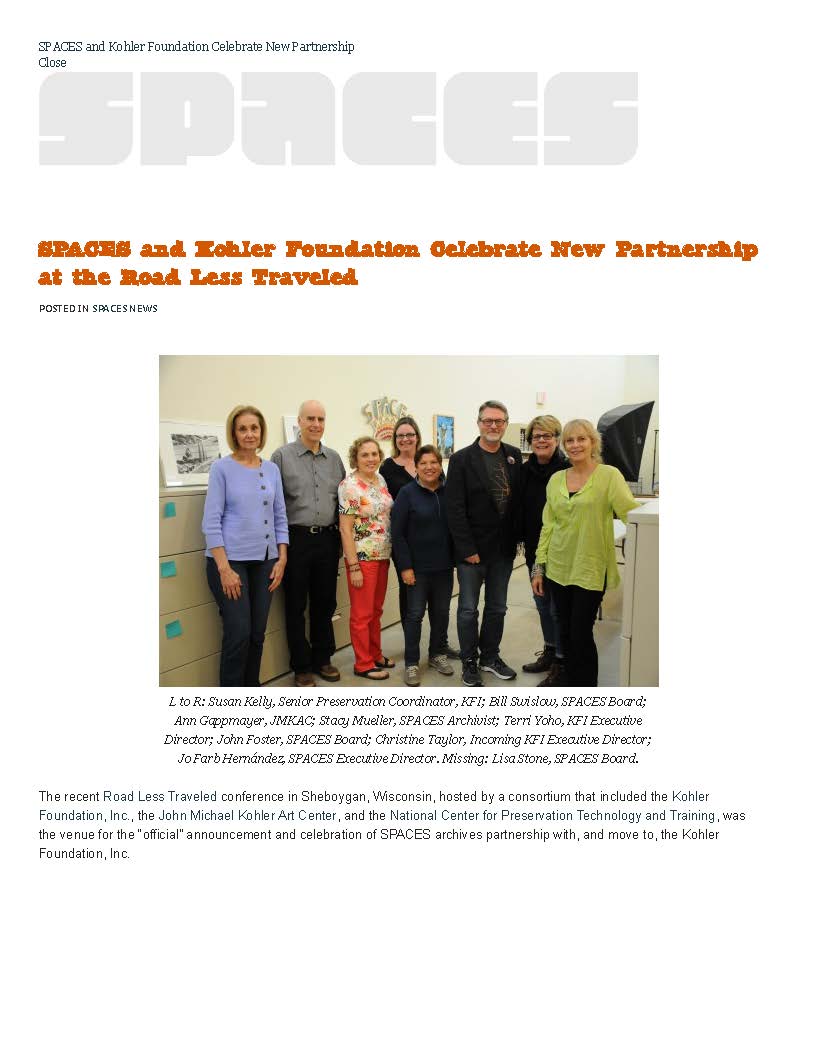 SPACES and Kohler Foundation Celebrate New Partnership
Close

SPACES

SPACES and Kohler Foundation Celebrate New Partnership at the Road Less Traveled

POSTED IN SPACES NEWS

SPACES

L to R: Susan Kelly, Senior Preservation Coordinator, KFI; Bill Swislow, SPACES Board; Ann Gappmayer, JMKAC; Stacy Mueller, SPACES Archivist; Terri Yoho, KFI Executive Director; John Foster, SPACES Board; Christine Taylor, Incoming KFI Executive Director; Jo Farb Hernández, SPACES Executive Director. Missing: Lisa Stone, SPACES Board.

The recent Road Less Traveled conference in Sheboygan, Wisconsin, hosted by a consortium that included the Kohler Foundation, Inc., the John Michael Kohler Art Center, and the National Center for Preservation Technology and Training, was the venue for the "official" announcement and celebration of SPACES archives partnership with, and move to, the Kohler Foundation, Inc.